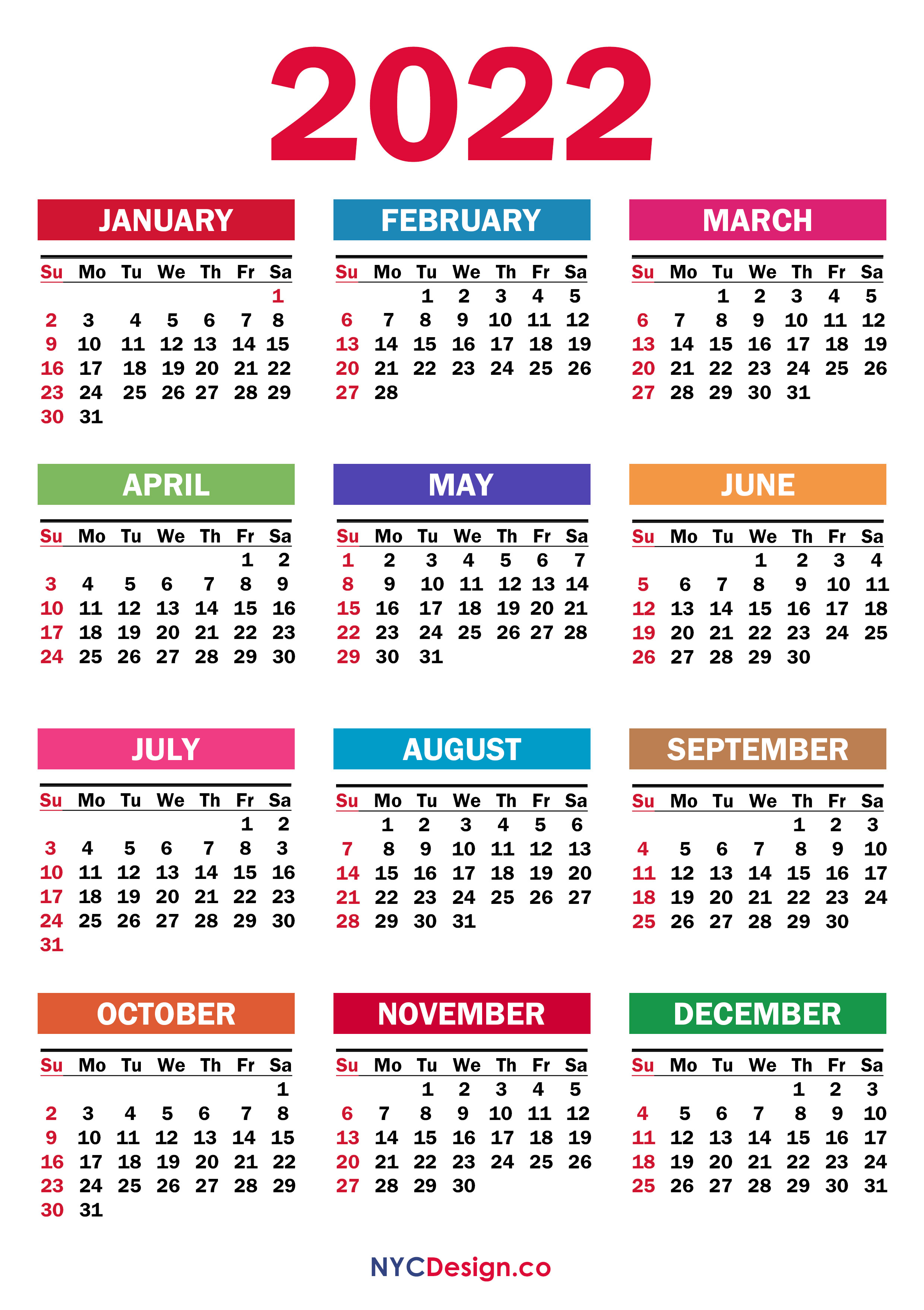 2022

JANUARY

| Su | Mo | Tu | We | Th | Fr | Sa |
|---|---|---|---|---|---|---|
| | | | | | | 1 |
| 2 | 3 | 4 | 5 | 6 | 7 | 8 |
| 9 | 10 | 11 | 12 | 13 | 14 | 15 |
| 16 | 17 | 18 | 19 | 20 | 21 | 22 |
| 23 | 24 | 25 | 26 | 27 | 28 | 29 |
| 30 | 31 | | | | | |

FEBRUARY

| Su | Mo | Tu | We | Th | Fr | Sa |
|---|---|---|---|---|---|---|
| | | 1 | 2 | 3 | 4 | 5 |
| 6 | 7 | 8 | 9 | 10 | 11 | 12 |
| 13 | 14 | 15 | 16 | 17 | 18 | 19 |
| 20 | 21 | 22 | 23 | 24 | 25 | 26 |
| 27 | 28 | | | | | |

MARCH

| Su | Mo | Tu | We | Th | Fr | Sa |
|---|---|---|---|---|---|---|
| | | 1 | 2 | 3 | 4 | 5 |
| 6 | 7 | 8 | 9 | 10 | 11 | 12 |
| 13 | 14 | 15 | 16 | 17 | 18 | 19 |
| 20 | 21 | 22 | 23 | 24 | 25 | 26 |
| 27 | 28 | 29 | 30 | 31 | | |

APRIL

| Su | Mo | Tu | We | Th | Fr | Sa |
|---|---|---|---|---|---|---|
| | | | | | 1 | 2 |
| 3 | 4 | 5 | 6 | 7 | 8 | 9 |
| 10 | 11 | 12 | 13 | 14 | 15 | 16 |
| 17 | 18 | 19 | 20 | 21 | 22 | 23 |
| 24 | 25 | 26 | 27 | 28 | 29 | 30 |

MAY

| Su | Mo | Tu | We | Th | Fr | Sa |
|---|---|---|---|---|---|---|
| 1 | 2 | 3 | 4 | 5 | 6 | 7 |
| 8 | 9 | 10 | 11 | 12 | 13 | 14 |
| 15 | 16 | 17 | 18 | 19 | 20 | 21 |
| 22 | 23 | 24 | 25 | 26 | 27 | 28 |
| 29 | 30 | 31 | | | | |

JUNE

| Su | Mo | Tu | We | Th | Fr | Sa |
|---|---|---|---|---|---|---|
| | | | 1 | 2 | 3 | 4 |
| 5 | 6 | 7 | 8 | 9 | 10 | 11 |
| 12 | 13 | 14 | 15 | 16 | 17 | 18 |
| 19 | 20 | 21 | 22 | 23 | 24 | 25 |
| 26 | 27 | 28 | 29 | 30 | | |

JULY

| Su | Mo | Tu | We | Th | Fr | Sa |
|---|---|---|---|---|---|---|
| | | | | | 1 | 2 |
| 3 | 4 | 5 | 6 | 7 | 8 | 3 |
| 10 | 11 | 12 | 13 | 14 | 15 | 16 |
| 17 | 18 | 19 | 20 | 21 | 22 | 23 |
| 24 | 25 | 26 | 27 | 28 | 29 | 30 |
| 31 | | | | | | |

AUGUST

| Su | Mo | Tu | We | Th | Fr | Sa |
|---|---|---|---|---|---|---|
| | 1 | 2 | 3 | 4 | 5 | 6 |
| 7 | 8 | 9 | 10 | 11 | 12 | 13 |
| 14 | 15 | 16 | 17 | 18 | 19 | 20 |
| 21 | 22 | 23 | 24 | 25 | 26 | 27 |
| 28 | 29 | 30 | 31 | | | |

SEPTEMBER

| Su | Mo | Tu | We | Th | Fr | Sa |
|---|---|---|---|---|---|---|
| | | | | 1 | 2 | 3 |
| 4 | 5 | 6 | 7 | 8 | 9 | 10 |
| 11 | 12 | 13 | 14 | 15 | 16 | 17 |
| 18 | 19 | 20 | 21 | 22 | 23 | 24 |
| 25 | 26 | 27 | 28 | 29 | 30 | |

OCTOBER

| Su | Mo | Tu | We | Th | Fr | Sa |
|---|---|---|---|---|---|---|
| | | | | | | 1 |
| 2 | 3 | 4 | 5 | 6 | 7 | 8 |
| 9 | 10 | 11 | 12 | 13 | 14 | 15 |
| 16 | 17 | 18 | 19 | 20 | 21 | 22 |
| 23 | 24 | 25 | 26 | 27 | 28 | 29 |
| 30 | 31 | | | | | |

NOVEMBER

| Su | Mo | Tu | We | Th | Fr | Sa |
|---|---|---|---|---|---|---|
| | | 1 | 2 | 3 | 4 | 5 |
| 6 | 7 | 8 | 9 | 10 | 11 | 12 |
| 13 | 14 | 15 | 16 | 17 | 18 | 19 |
| 20 | 21 | 22 | 23 | 24 | 25 | 26 |
| 27 | 28 | 29 | 30 | | | |

DECEMBER

| Su | Mo | Tu | We | Th | Fr | Sa |
|---|---|---|---|---|---|---|
| | | | | 1 | 2 | 3 |
| 4 | 5 | 6 | 7 | 8 | 9 | 10 |
| 11 | 12 | 13 | 14 | 15 | 16 | 17 |
| 18 | 19 | 20 | 21 | 22 | 23 | 24 |
| 25 | 26 | 27 | 28 | 29 | 30 | 31 |

NYCDesign.co